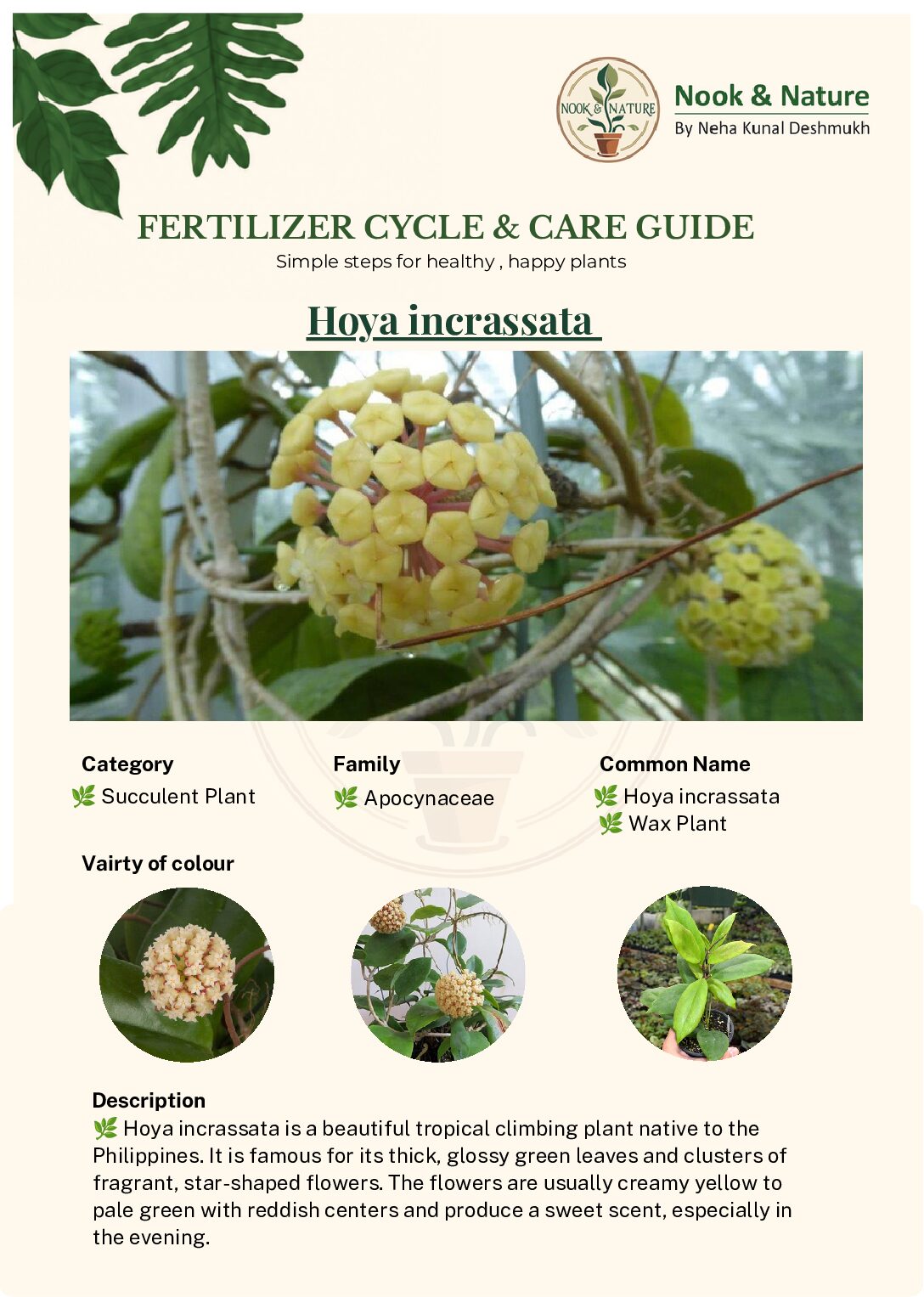 NOOK & NATURE

Nook & Nature
By Neha Kunal Deshmukh

FERTILIZER CYCLE & CARE GUIDE
Simple steps for healthy , happy plants

Hoya incrassata

Category
🌿 Succulent Plant

Family
🌿 Apocynaceae

Common Name
🌿 Hoya incrassata
🌿 Wax Plant

Vairty of colour

Description
🌿 Hoya incrassata is a beautiful tropical climbing plant native to the Philippines. It is famous for its thick, glossy green leaves and clusters of fragrant, star-shaped flowers. The flowers are usually creamy yellow to pale green with reddish centers and produce a sweet scent, especially in the evening.